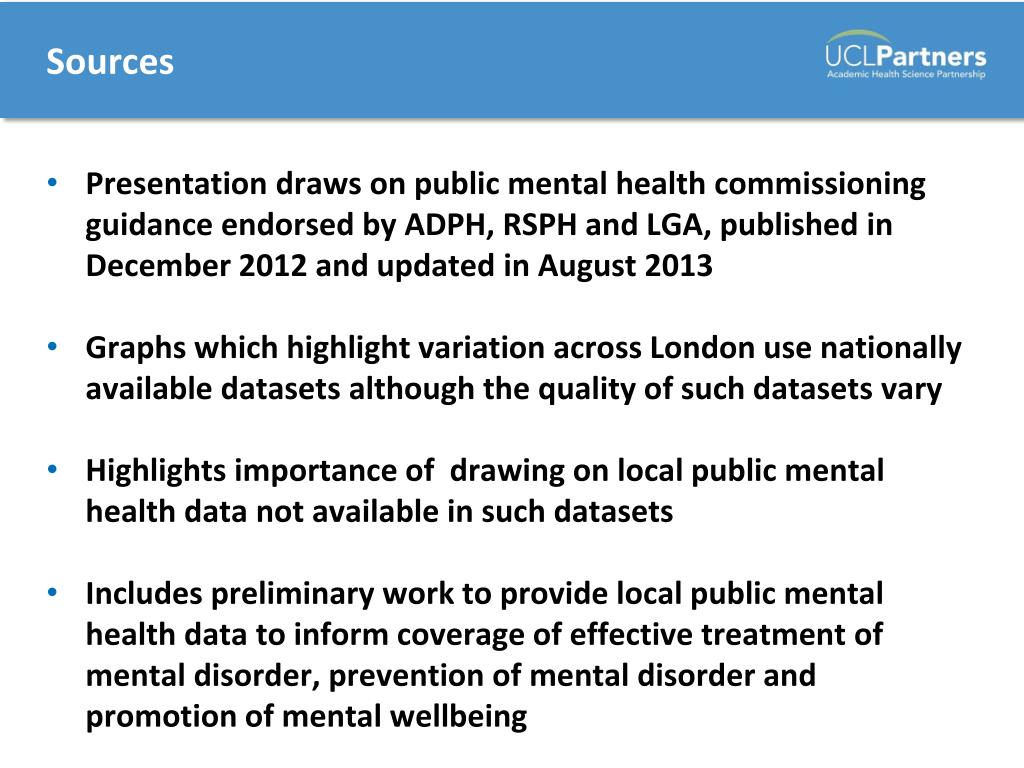 Sources

UCLPartners
Academic Health Science Partnership

• Presentation draws on public mental health commissioning guidance endorsed by ADPH, RSPH and LGA, published in December 2012 and updated in August 2013

• Graphs which highlight variation across London use nationally available datasets although the quality of such datasets vary

• Highlights importance of drawing on local public mental health data not available in such datasets

• Includes preliminary work to provide local public mental health data to inform coverage of effective treatment of mental disorder, prevention of mental disorder and promotion of mental wellbeing